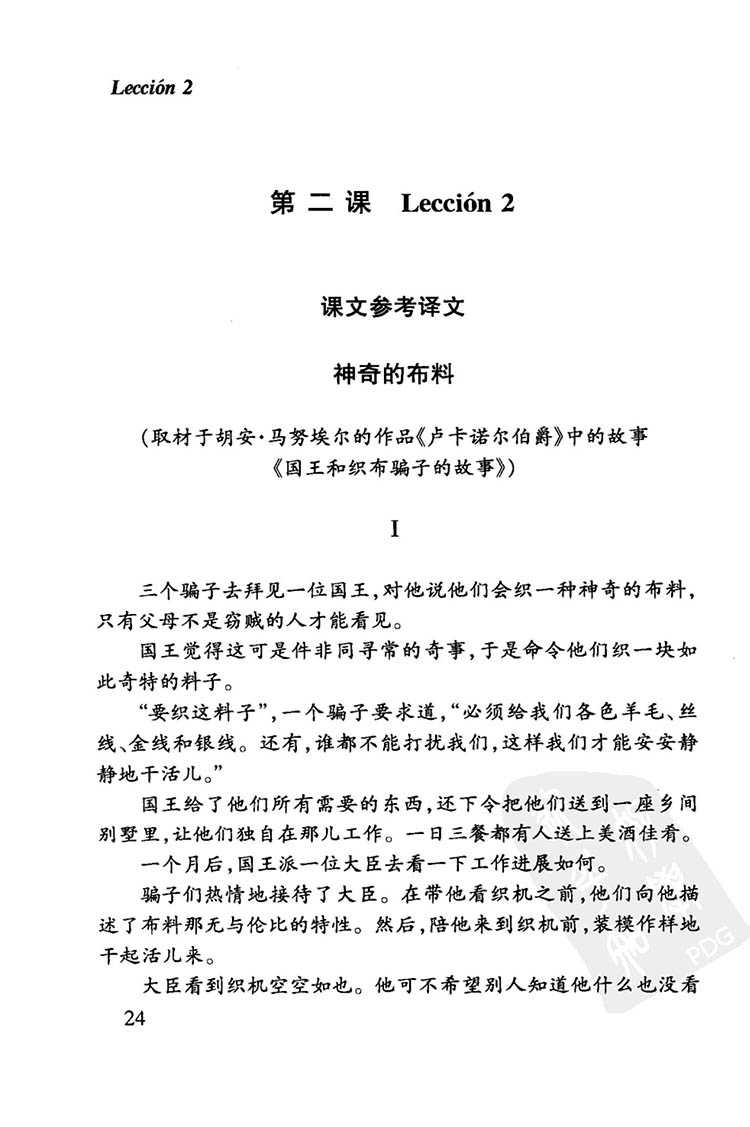 Lección 2

第二课　Lección 2

课文参考译文

神奇的布料

（取材于胡安·马努埃尔的作品《卢卡诺尔伯爵》中的故事《国王和织布骗子的故事》）

I

三个骗子去拜见一位国王，对他说他们会织一种神奇的布料，只有父母不是窃贼的人才能看见。

国王觉得这可是件非同寻常的奇事，于是命令他们织一块如此奇特的料子。

“要织这料子”，一个骗子要求道，“必须给我们各色羊毛、丝线、金线和银线。还有，谁都不能打扰我们，这样我们才能安安静静地干活儿。”

国王给了他们所有需要的东西，还下令把他们送到一座乡间别墅里，让他们独自在那儿工作。一日三餐都有人送上美酒佳肴。

一个月后，国王派一位大臣去看一下工作进展如何。

骗子们热情地接待了大臣。在带他看织机之前，他们向他描述了布料那无与伦比的特性。然后，陪他来到织机前，装模作样地干起活儿来。

大臣看到织机空空如也。他可不希望别人知道他什么也没看

24

PDG